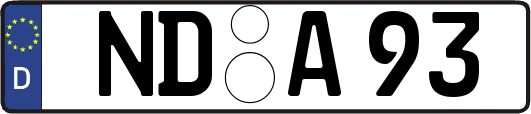 D
ND A 93